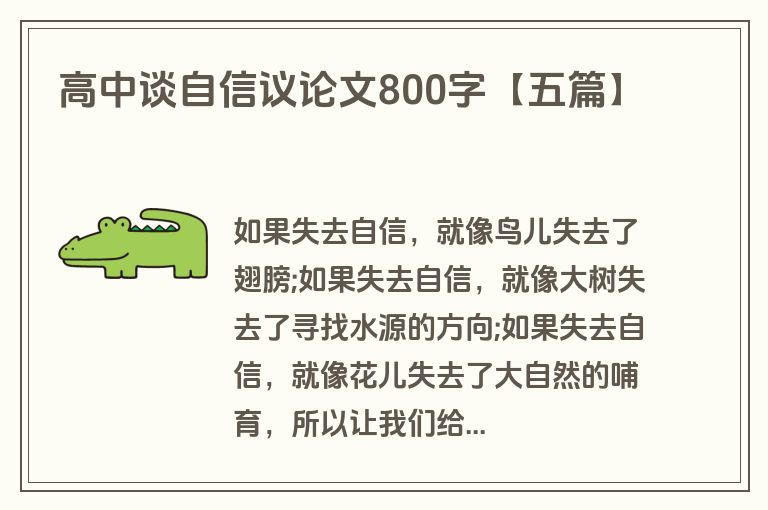 高中谈自信议论文800字【五篇】

如果失去自信，就像鸟儿失去了翅膀;如果失去自信，就像大树失去了寻找水源的方向;如果失去自信，就像花儿失去了大自然的哺育，所以让我们给...